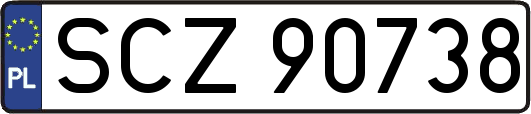 PL
SCZ 90738